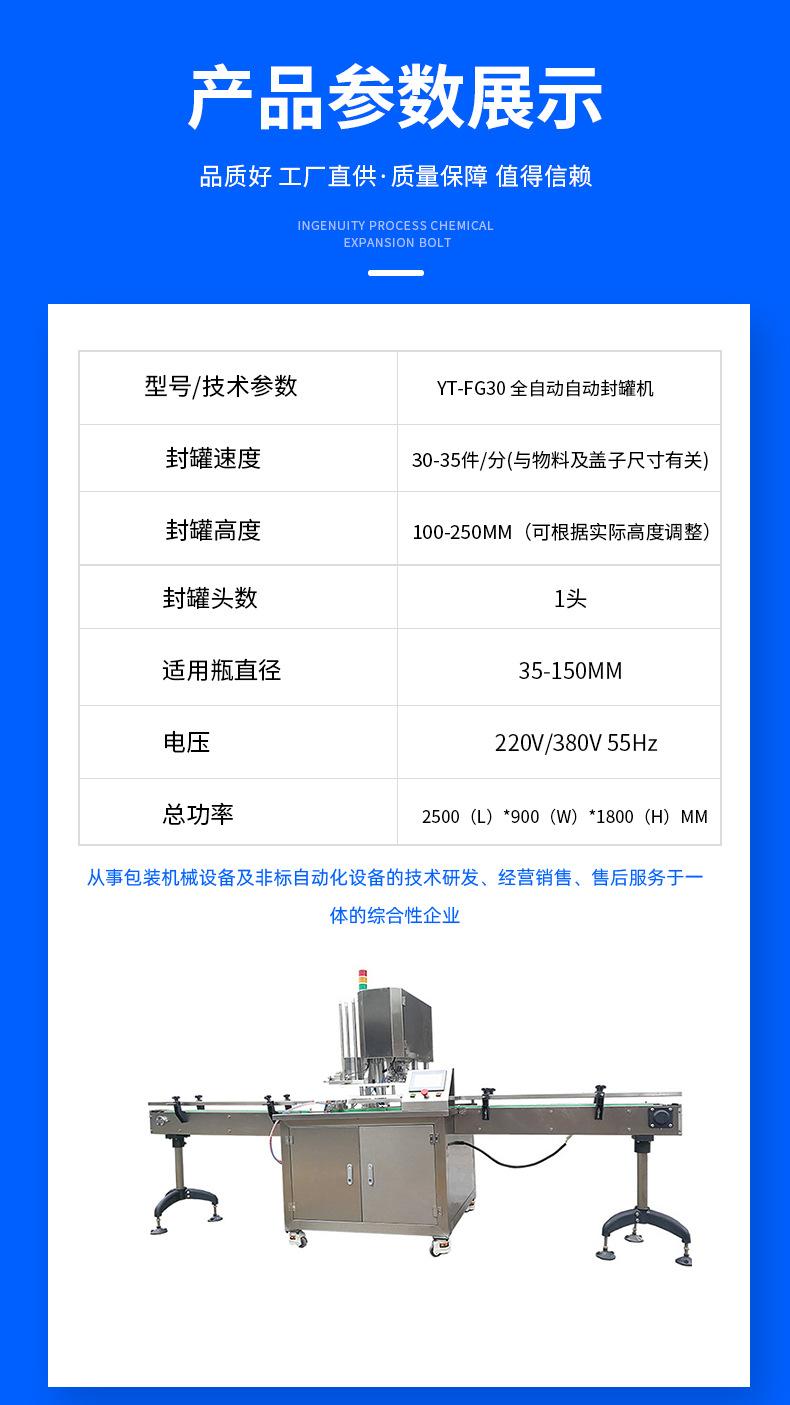 产品参数展示

品质好 工厂直供·质量保障 值得信赖

INGENUITY PROCESS CHEMICAL EXPANSION BOLT

| 型号/技术参数 | YT-FG30 全自动自动封罐机 |
|---|---|
| 封罐速度 | 30-35件/分(与物料及盖子尺寸有关) |
| 封罐高度 | 100-250MM（可根据实际高度调整） |
| 封罐头数 | 1头 |
| 适用瓶直径 | 35-150MM |
| 电压 | 220V/380V 55Hz |
| 总功率 | 2500（L）*900（W）*1800（H）MM |

从事包装机械设备及非标自动化设备的技术研发、经营销售、售后服务于一体的综合性企业